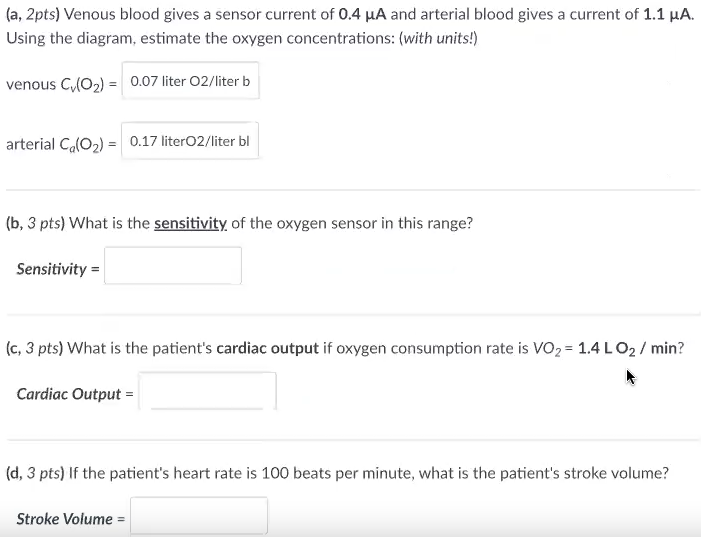 (a, 2pts) Venous blood gives a sensor current of 0.4 μA and arterial blood gives a current of 1.1 μA. Using the diagram, estimate the oxygen concentrations: (with units!)

venous $C_v(O_2)$ = 0.07 liter O2/liter b

arterial $C_a(O_2)$ = 0.17 literO2/liter bl

(b, 3 pts) What is the sensitivity of the oxygen sensor in this range?

Sensitivity =

(c, 3 pts) What is the patient's cardiac output if oxygen consumption rate is $VO_2$ = 1.4 L $O_2$ / min?

Cardiac Output =

(d, 3 pts) If the patient's heart rate is 100 beats per minute, what is the patient's stroke volume?

Stroke Volume =